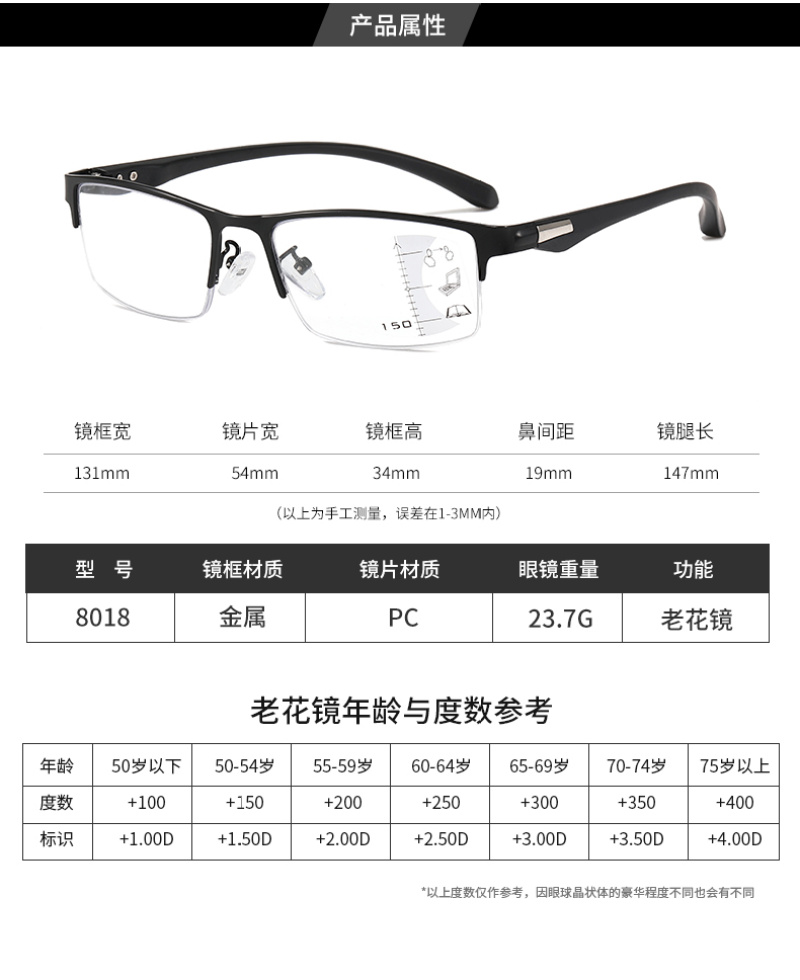 产品属性

150

| 镜框宽 | 镜片宽 | 镜框高 | 鼻间距 | 镜腿长 |
|---|---|---|---|---|
| 131mm | 54mm | 34mm | 19mm | 147mm |

（以上为手工测量，误差在1-3MM内）

| 型　号 | 镜框材质 | 镜片材质 | 眼镜重量 | 功能 |
|---|---|---|---|---|
| 8018 | 金属 | PC | 23.7G | 老花镜 |

老花镜年龄与度数参考

| 年龄 | 50岁以下 | 50-54岁 | 55-59岁 | 60-64岁 | 65-69岁 | 70-74岁 | 75岁以上 |
|---|---|---|---|---|---|---|---|
| 度数 | +100 | +150 | +200 | +250 | +300 | +350 | +400 |
| 标识 | +1.00D | +1.50D | +2.00D | +2.50D | +3.00D | +3.50D | +4.00D |

*以上度数仅作参考，因眼球晶状体的豪华程度不同也会有不同